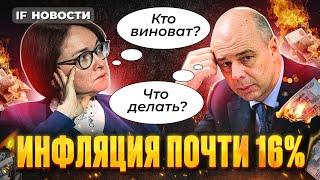 IF НОВОСТИ

Кто виноват?

Что делать?

ИНФЛЯЦИЯ ПОЧТИ 16%